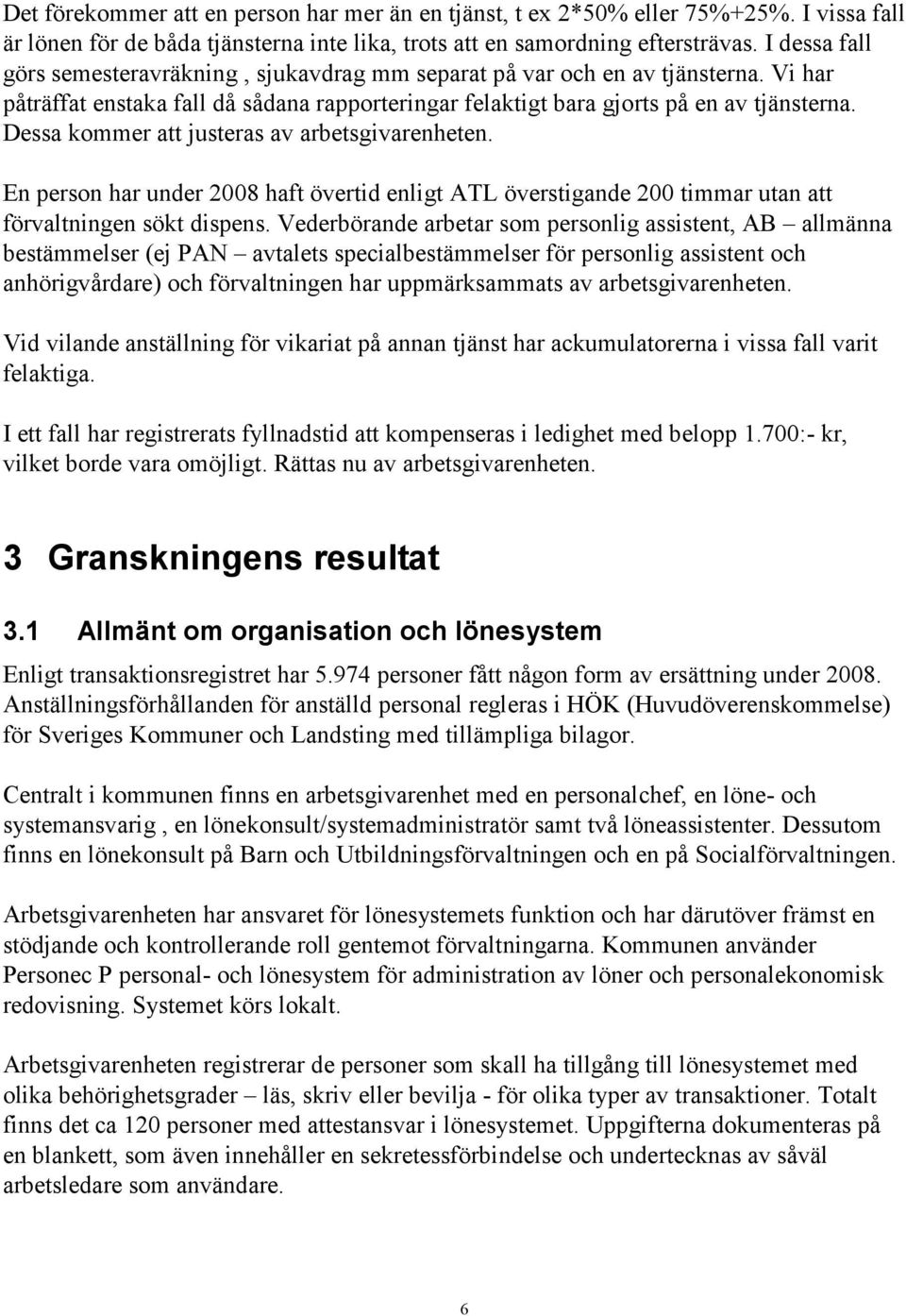 Det förekommer att en person har mer än en tjänst, t ex 2*50% eller 75%+25%. I vissa fall är lönen för de båda tjänsterna inte lika, trots att en samordning eftersträvas. I dessa fall görs semesteravräkning , sjukavdrag mm separat på var och en av tjänsterna. Vi har påträffat enstaka fall då sådana rapporteringar felaktigt bara gjorts på en av tjänsterna. Dessa kommer att justeras av arbetsgivarenheten.

En person har under 2008 haft övertid enligt ATL överstigande 200 timmar utan att förvaltningen sökt dispens. Vederbörande arbetar som personlig assistent, AB – allmänna bestämmelser (ej PAN – avtalets specialbestämmelser för personlig assistent och anhörigvårdare) och förvaltningen har uppmärksammats av arbetsgivarenheten.

Vid vilande anställning för vikariat på annan tjänst har ackumulatorerna i vissa fall varit felaktiga.

I ett fall har registrerats fyllnadstid att kompenseras i ledighet med belopp 1.700:- kr, vilket borde vara omöjligt. Rättas nu av arbetsgivarenheten.

3 Granskningens resultat

3.1 Allmänt om organisation och lönesystem

Enligt transaktionsregistret har 5.974 personer fått någon form av ersättning under 2008. Anställningsförhållanden för anställd personal regleras i HÖK (Huvudöverenskommelse) för Sveriges Kommuner och Landsting med tillämpliga bilagor.

Centralt i kommunen finns en arbetsgivarenhet med en personalchef, en löne- och systemansvarig , en lönekonsult/systemadministratör samt två löneassistenter. Dessutom finns en lönekonsult på Barn och Utbildningsförvaltningen och en på Socialförvaltningen.

Arbetsgivarenheten har ansvaret för lönesystemets funktion och har därutöver främst en stödjande och kontrollerande roll gentemot förvaltningarna. Kommunen använder Personec P personal- och lönesystem för administration av löner och personalekonomisk redovisning. Systemet körs lokalt.

Arbetsgivarenheten registrerar de personer som skall ha tillgång till lönesystemet med olika behörighetsgrader – läs, skriv eller bevilja - för olika typer av transaktioner. Totalt finns det ca 120 personer med attestansvar i lönesystemet. Uppgifterna dokumenteras på en blankett, som även innehåller en sekretessförbindelse och undertecknas av såväl arbetsledare som användare.

6